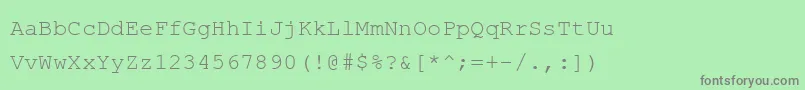 AaBbCcDdEeFfGgHhIiJjKkLlMmNnOoPpQqRrSsTtUu
VvWwXxYyZz1234567890(!@#$%?&[*^;=+-/.,:])

fontsforyou.com